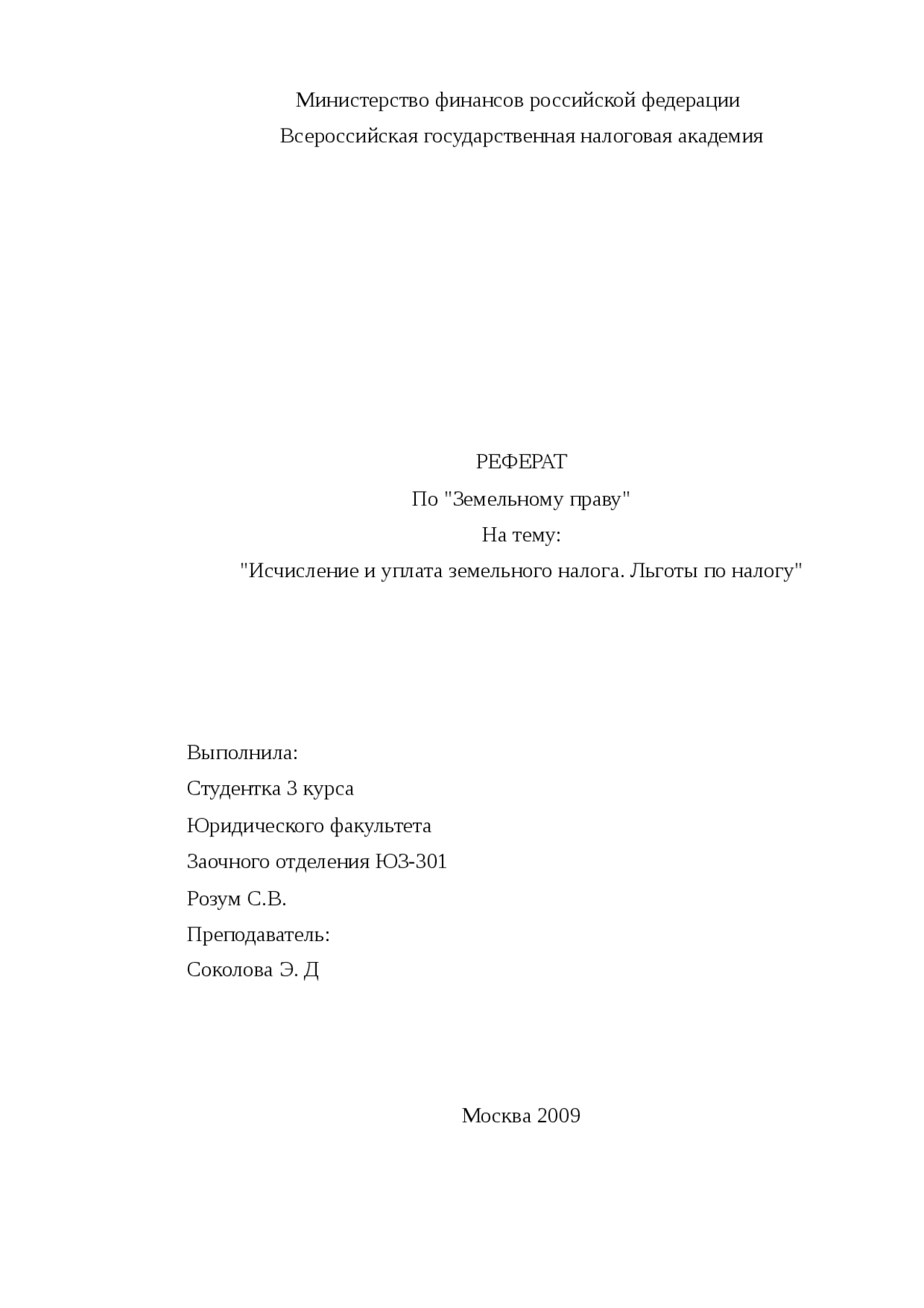 Министерство финансов российской федерации
Всероссийская государственная налоговая академия

РЕФЕРАТ
По "Земельному праву"
На тему:
"Исчисление и уплата земельного налога. Льготы по налогу"

Выполнила:
Студентка 3 курса
Юридического факультета
Заочного отделения ЮЗ-301
Розум С.В.
Преподаватель:
Соколова Э. Д

Москва 2009